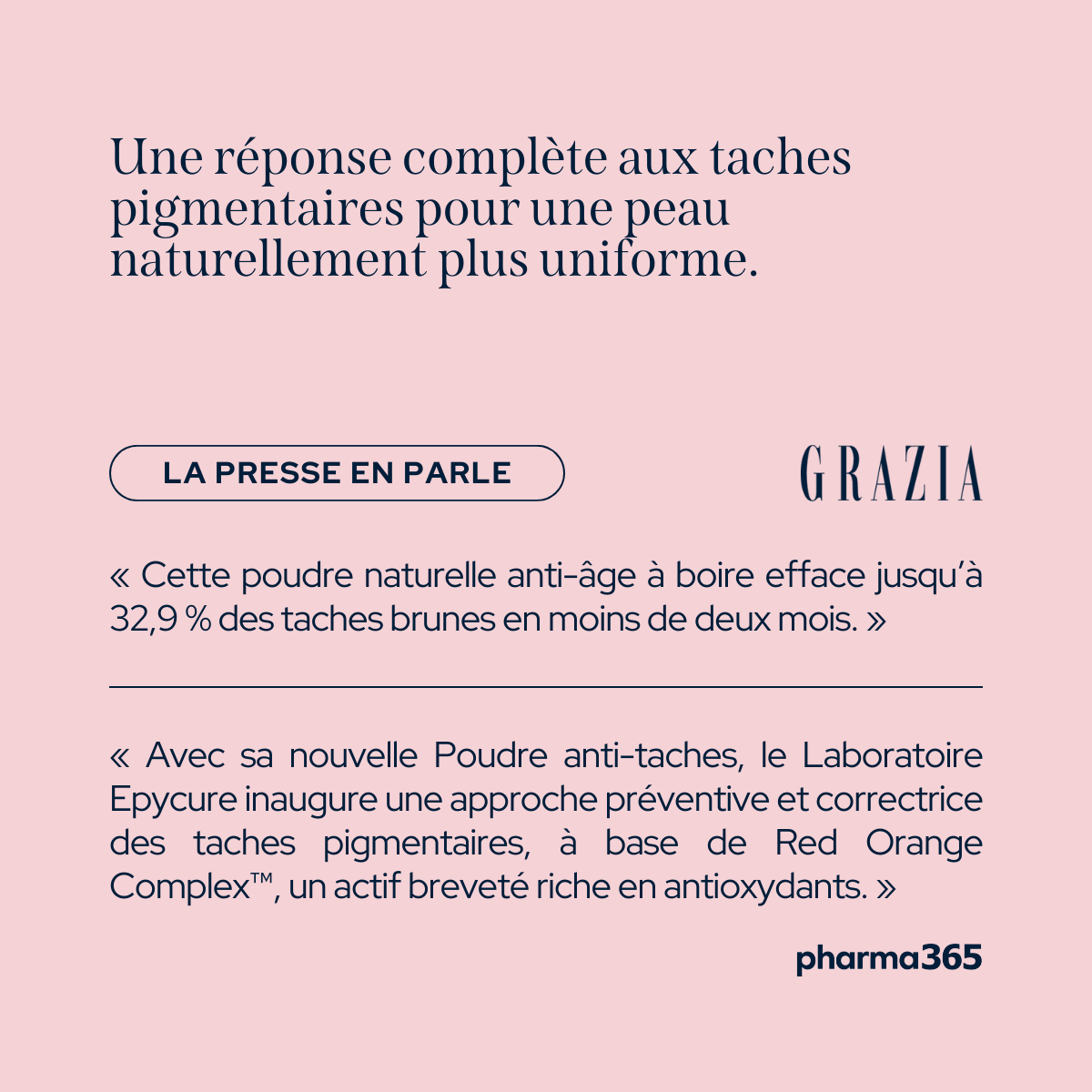 Une réponse complète aux taches pigmentaires pour une peau naturellement plus uniforme.

LA PRESSE EN PARLE

GRAZIA

« Cette poudre naturelle anti-âge à boire efface jusqu'à 32,9 % des taches brunes en moins de deux mois. »

« Avec sa nouvelle Poudre anti-taches, le Laboratoire Epycure inaugure une approche préventive et correctrice des taches pigmentaires, à base de Red Orange Complex™, un actif breveté riche en antioxydants. »

pharma365